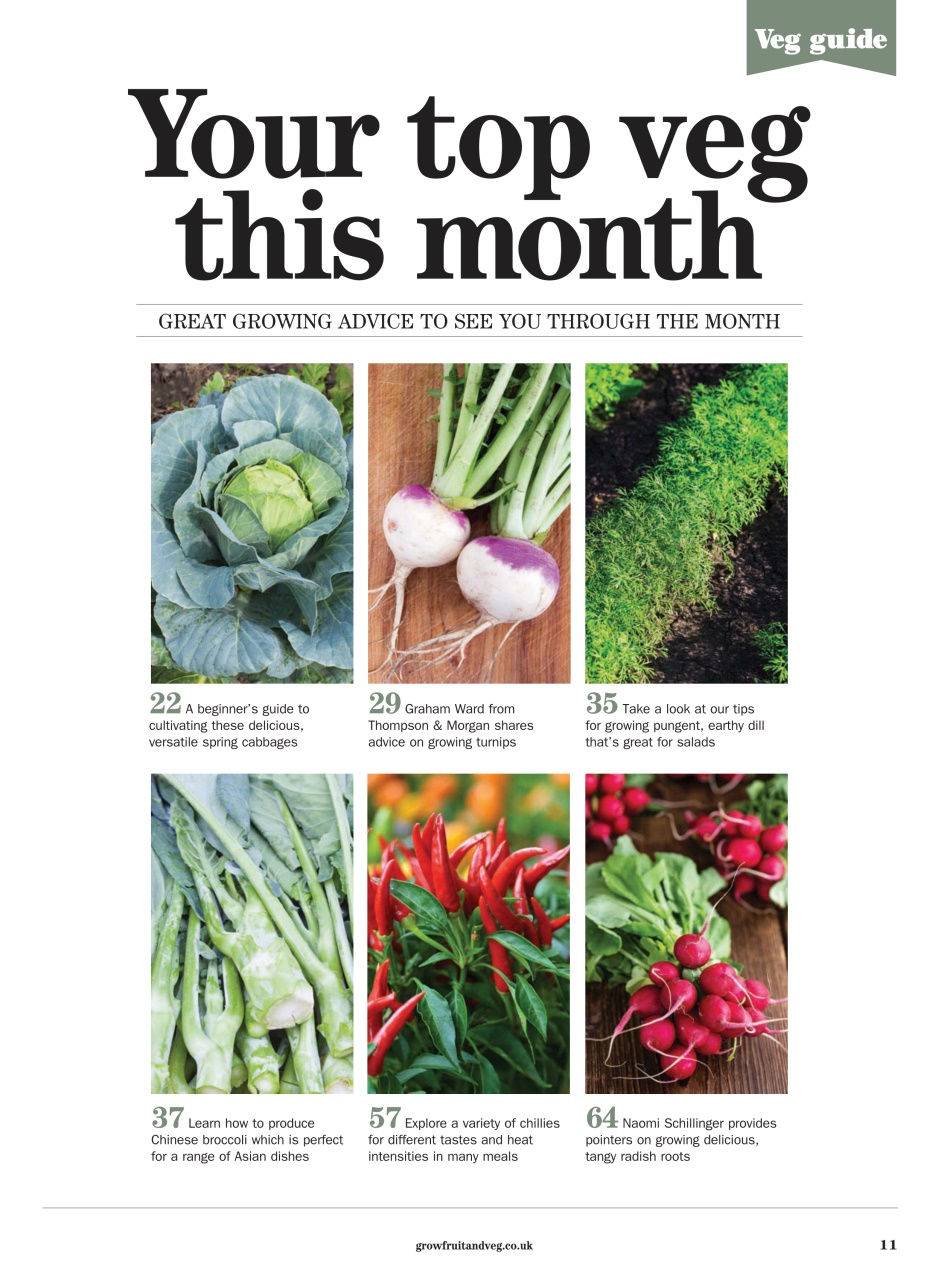 Veg guide

Your top veg this month

GREAT GROWING ADVICE TO SEE YOU THROUGH THE MONTH

22 A beginner's guide to cultivating these delicious, versatile spring cabbages

29 Graham Ward from Thompson & Morgan shares advice on growing turnips

35 Take a look at our tips for growing pungent, earthy dill that's great for salads

37 Learn how to produce Chinese broccoli which is perfect for a range of Asian dishes

57 Explore a variety of chillies for different tastes and heat intensities in many meals

64 Naomi Schillinger provides pointers on growing delicious, tangy radish roots

growfruitandveg.co.uk

11